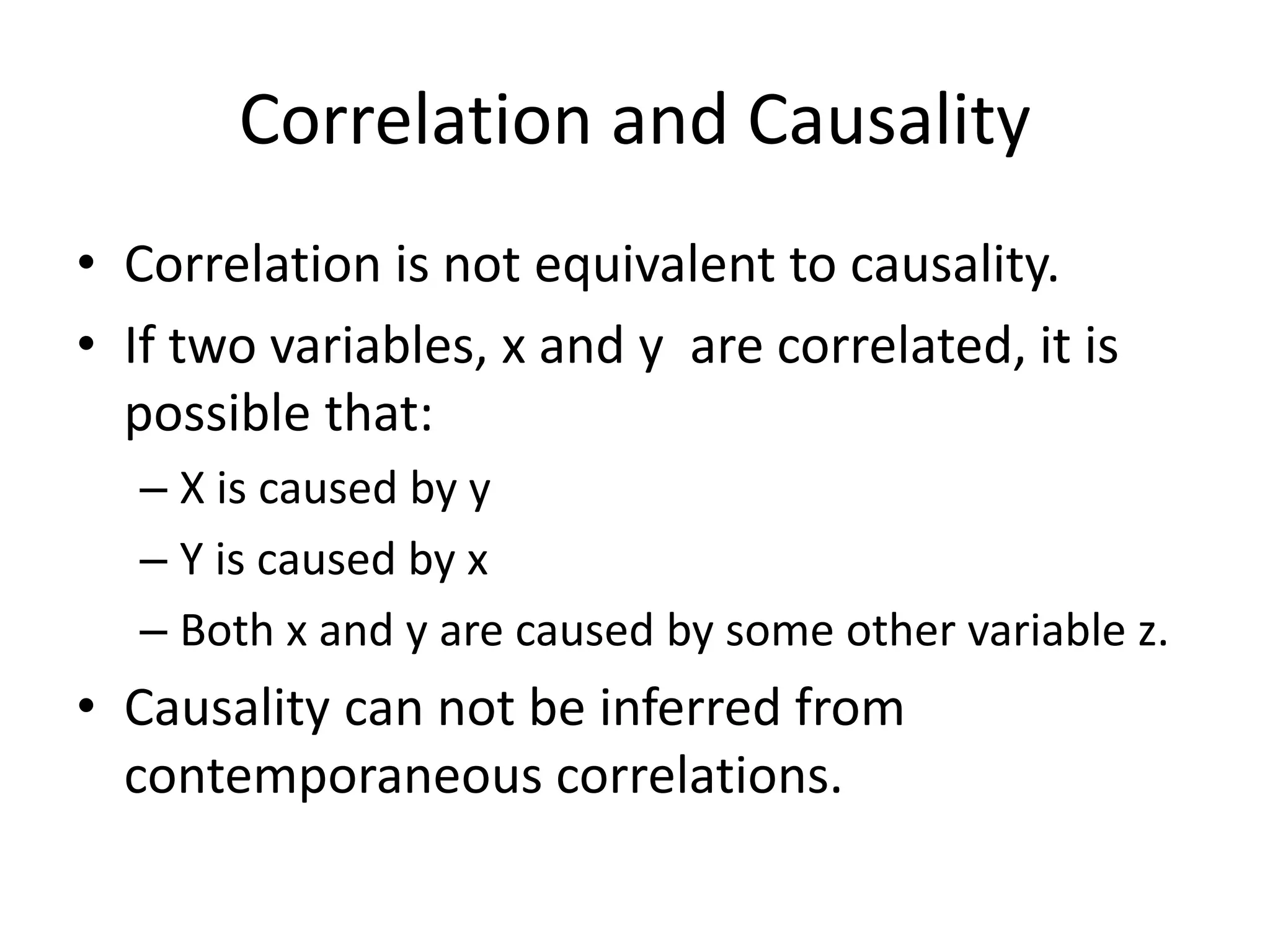 Correlation and Causality

• Correlation is not equivalent to causality.
• If two variables, x and y are correlated, it is possible that:
  – X is caused by y
  – Y is caused by x
  – Both x and y are caused by some other variable z.
• Causality can not be inferred from contemporaneous correlations.